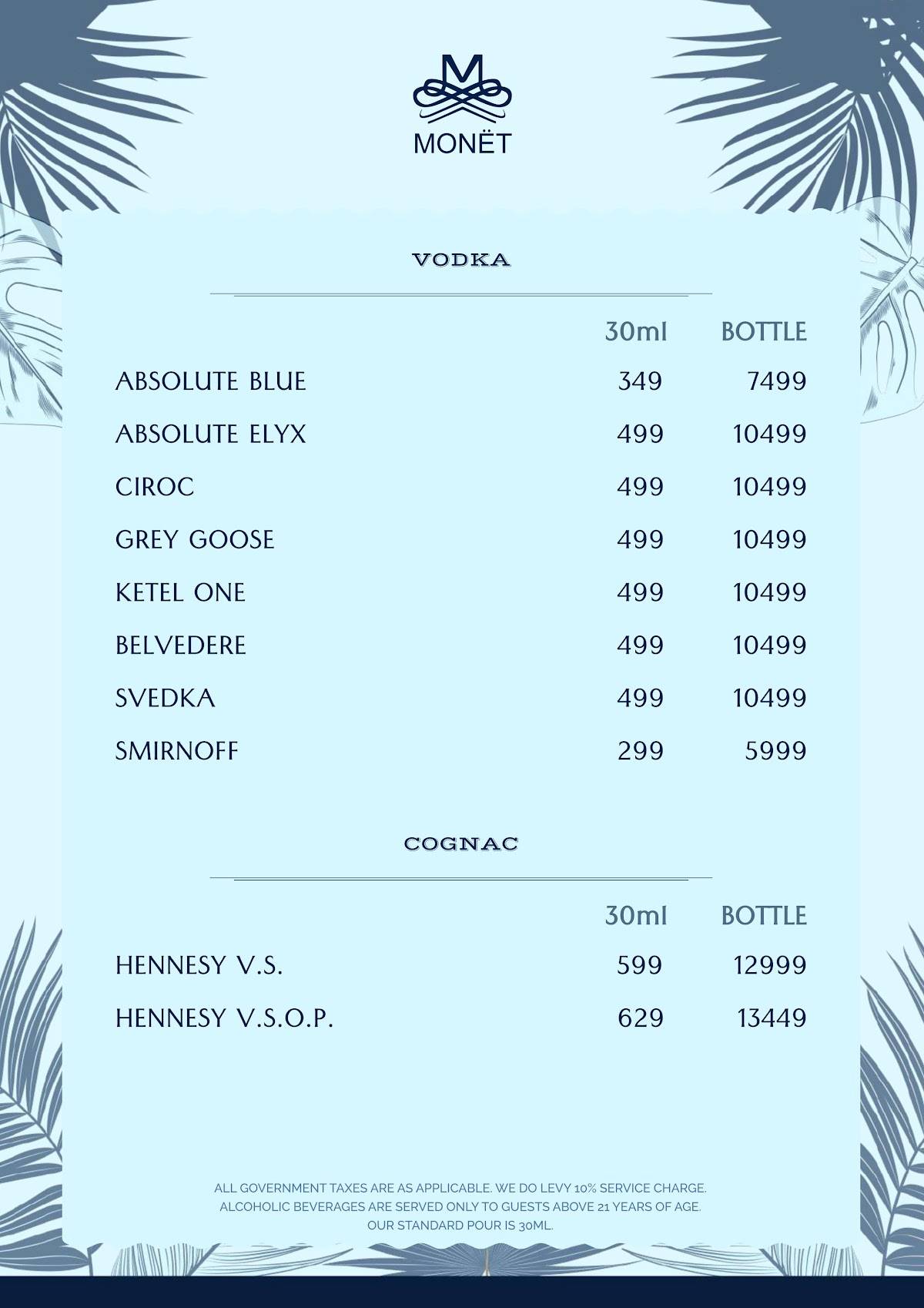 M
MONËT

VODKA

| | 30ml | BOTTLE |
|---|---|---|
| ABSOLUTE BLUE | 349 | 7499 |
| ABSOLUTE ELYX | 499 | 10499 |
| CIROC | 499 | 10499 |
| GREY GOOSE | 499 | 10499 |
| KETEL ONE | 499 | 10499 |
| BELVEDERE | 499 | 10499 |
| SVEDKA | 499 | 10499 |
| SMIRNOFF | 299 | 5999 |

COGNAC

| | 30ml | BOTTLE |
|---|---|---|
| HENNESY V.S. | 599 | 12999 |
| HENNESY V.S.O.P. | 629 | 13449 |

ALL GOVERNMENT TAXES ARE AS APPLICABLE. WE DO LEVY 10% SERVICE CHARGE.
ALCOHOLIC BEVERAGES ARE SERVED ONLY TO GUESTS ABOVE 21 YEARS OF AGE.
OUR STANDARD POUR IS 30ML.